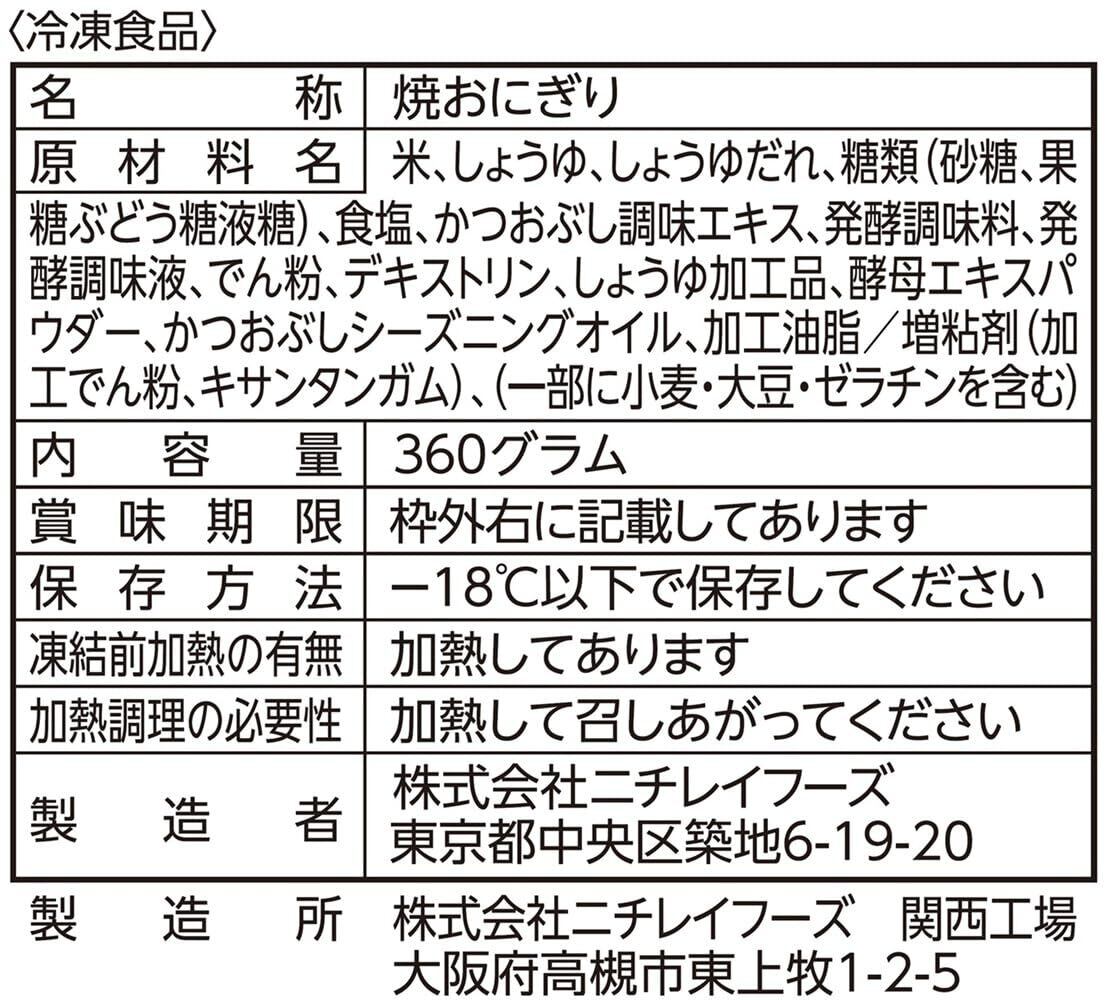 〈冷凍食品〉

名称 焼おにぎり

原材料名 米、しょうゆ、しょうゆだれ、糖類(砂糖、果糖ぶどう糖液糖)、食塩、かつおぶし調味エキス、発酵調味料、発酵調味液、でん粉、デキストリン、しょうゆ加工品、酵母エキスパウダー、かつおぶしシーズニングオイル、加工油脂／増粘剤(加工でん粉、キサンタンガム)、(一部に小麦・大豆・ゼラチンを含む)

内容量 360グラム

賞味期限 枠外右に記載してあります

保存方法 −18℃以下で保存してください

凍結前加熱の有無 加熱してあります

加熱調理の必要性 加熱して召しあがってください

製造者 株式会社ニチレイフーズ
東京都中央区築地6-19-20

製造所 株式会社ニチレイフーズ 関西工場
大阪府高槻市東上牧1-2-5